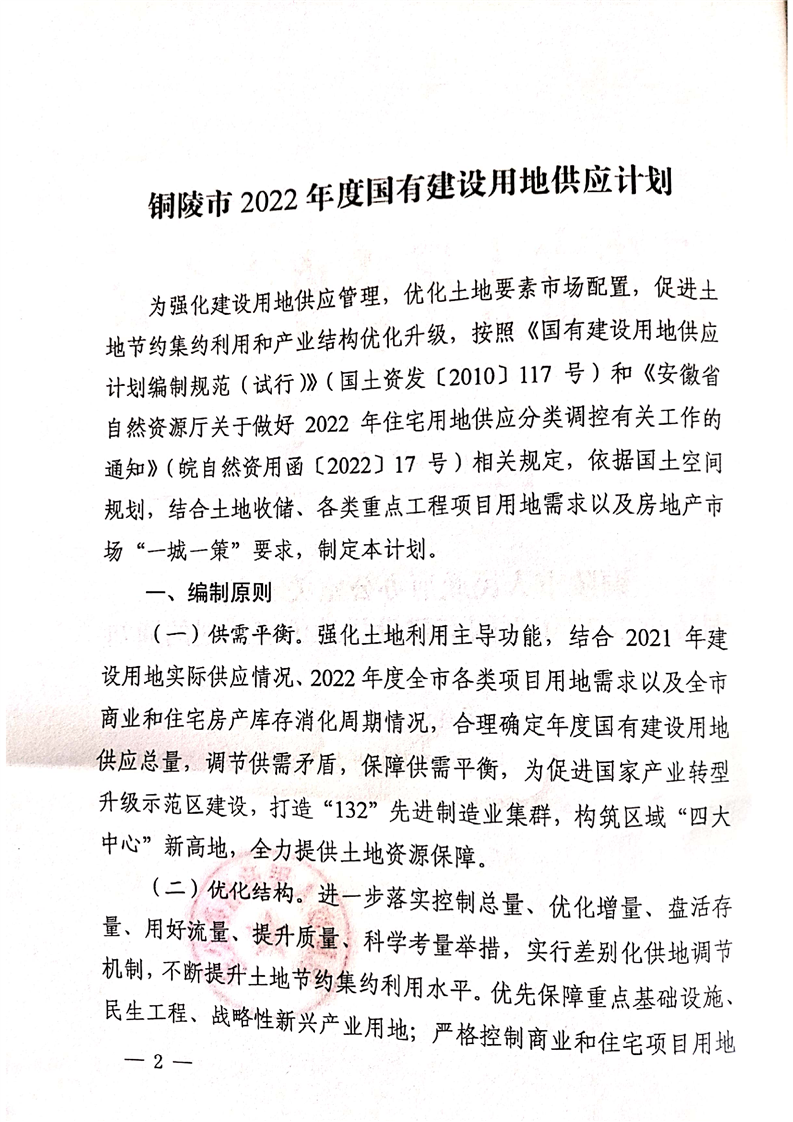 铜陵市 2022 年度国有建设用地供应计划

为强化建设用地供应管理，优化土地要素市场配置，促进土地节约集约利用和产业结构优化升级，按照《国有建设用地供应计划编制规范（试行）》（国土资发〔2010〕117 号）和《安徽省自然资源厅关于做好 2022 年住宅用地供应分类调控有关工作的通知》（皖自然资用函〔2022〕17 号）相关规定，依据国土空间规划，结合土地收储、各类重点工程项目用地需求以及房地产市场“一城一策”要求，制定本计划。

一、编制原则

（一）供需平衡。强化土地利用主导功能，结合 2021 年建设用地实际供应情况、2022 年度全市各类项目用地需求以及全市商业和住宅房产库存消化周期情况，合理确定年度国有建设用地供应总量，调节供需矛盾，保障供需平衡，为促进国家产业转型升级示范区建设，打造“132”先进制造业集群，构筑区域“四大中心”新高地，全力提供土地资源保障。

（二）优化结构。进一步落实控制总量、优化增量、盘活存量、用好流量、提升质量、科学考量举措，实行差别化供地调节机制，不断提升土地节约集约利用水平。优先保障重点基础设施、民生工程、战略性新兴产业用地；严格控制商业和住宅项目用地

— 2 —